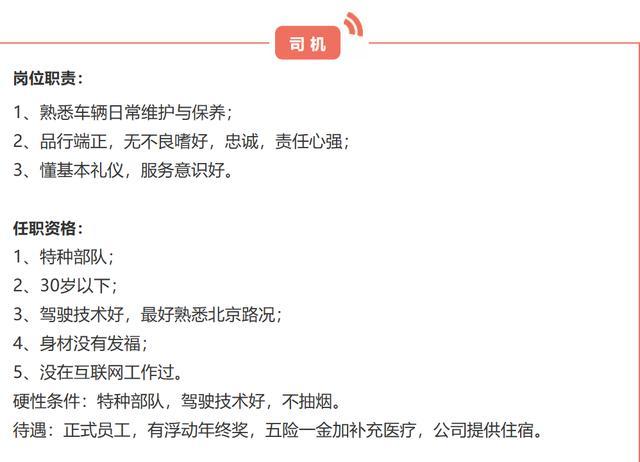 司机

岗位职责：

1、熟悉车辆日常维护与保养；
2、品行端正，无不良嗜好，忠诚，责任心强；
3、懂基本礼仪，服务意识好。

任职资格：
1、特种部队；
2、30岁以下；
3、驾驶技术好，最好熟悉北京路况；
4、身材没有发福；
5、没在互联网工作过。
硬性条件：特种部队，驾驶技术好，不抽烟。
待遇：正式员工，有浮动年终奖，五险一金加补充医疗，公司提供住宿。